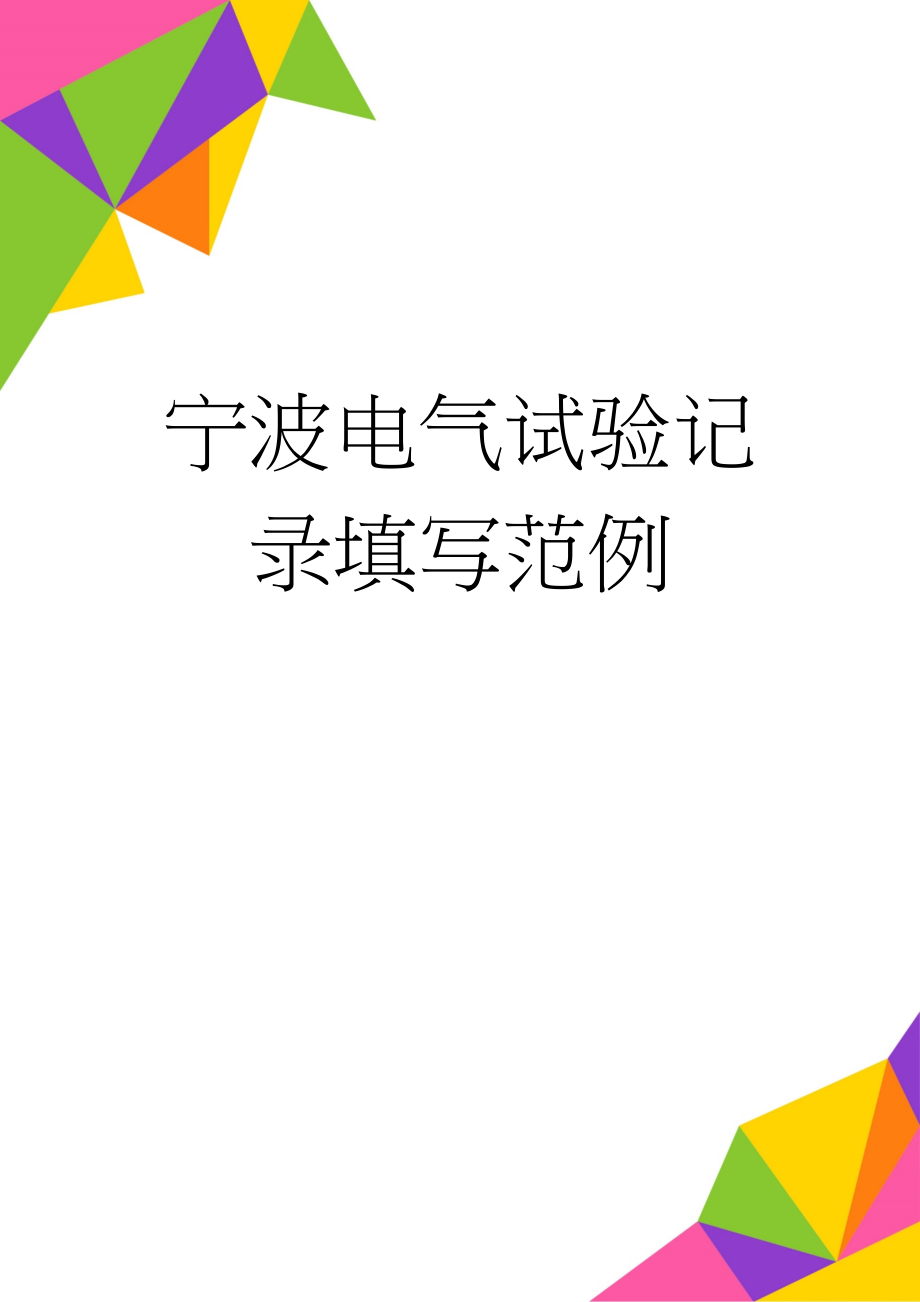 宁波电气试验记录填写范例